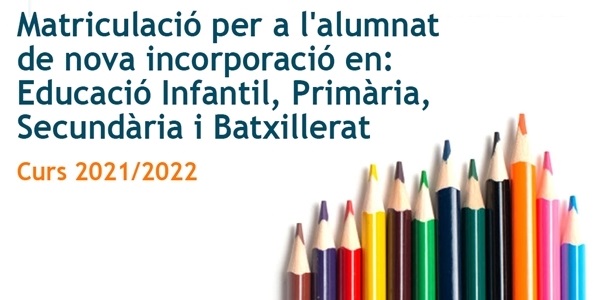 Matriculació per a l'alumnat de nova incorporació en: Educació Infantil, Primària, Secundària i Batxillerat

Curs 2021/2022